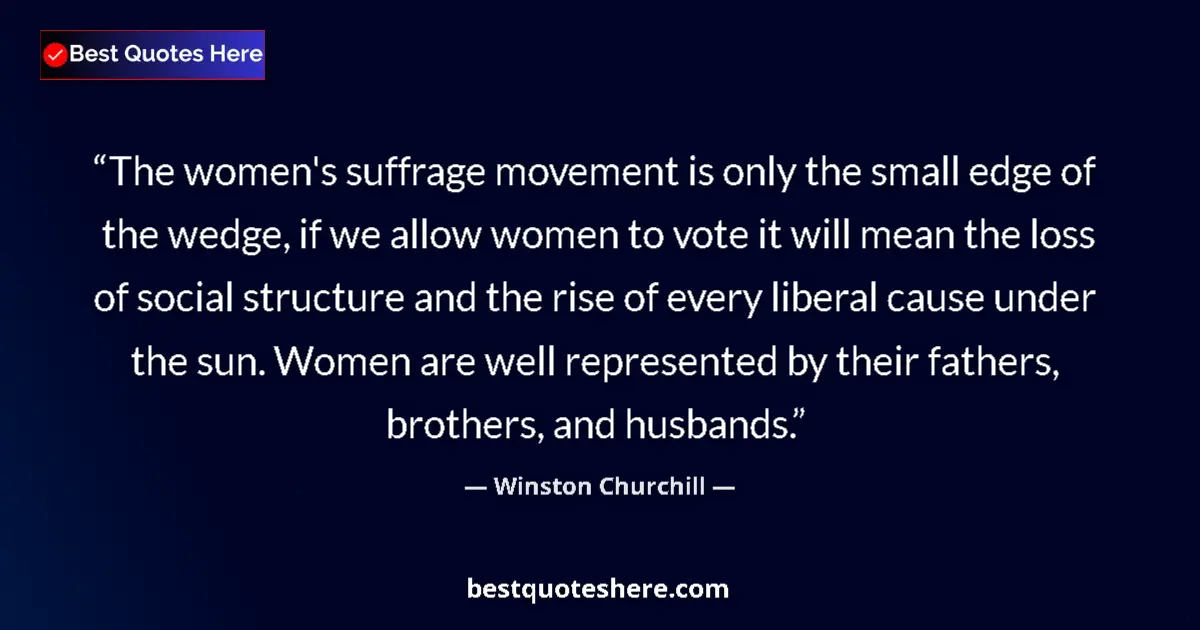 Best Quotes Here

“The women's suffrage movement is only the small edge of the wedge, if we allow women to vote it will mean the loss of social structure and the rise of every liberal cause under the sun. Women are well represented by their fathers, brothers, and husbands.”

— Winston Churchill —

bestquoteshere.com